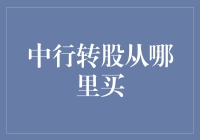 中行转股从哪里买